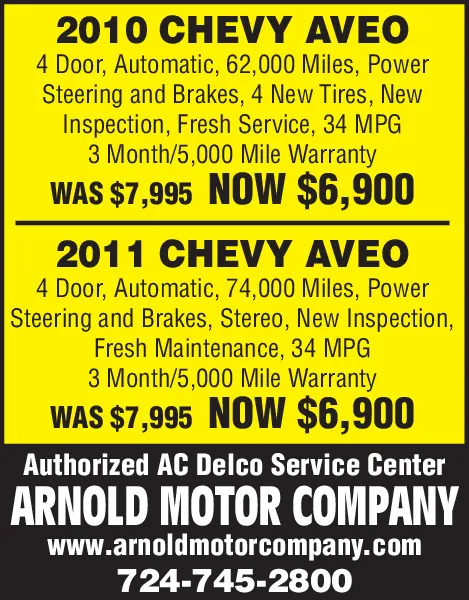 2010 CHEVY AVEO

4 Door, Automatic, 62,000 Miles, Power Steering and Brakes, 4 New Tires, New Inspection, Fresh Service, 34 MPG
3 Month/5,000 Mile Warranty

WAS \$7,995 NOW \$6,900

2011 CHEVY AVEO

4 Door, Automatic, 74,000 Miles, Power Steering and Brakes, Stereo, New Inspection, Fresh Maintenance, 34 MPG
3 Month/5,000 Mile Warranty

WAS \$7,995 NOW \$6,900

Authorized AC Delco Service Center

ARNOLD MOTOR COMPANY

www.arnoldmotorcompany.com

724-745-2800